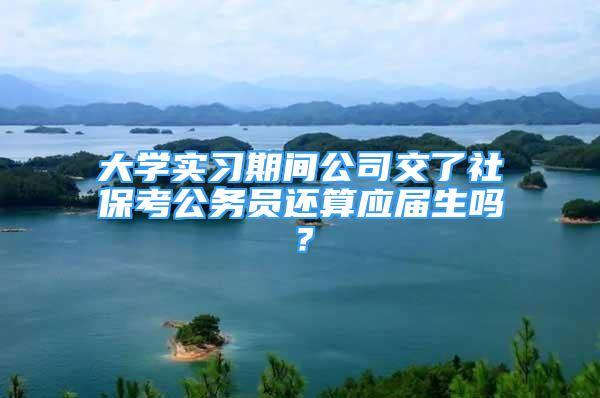 大学实习期间公司交了社保考公务员还算应届生吗？